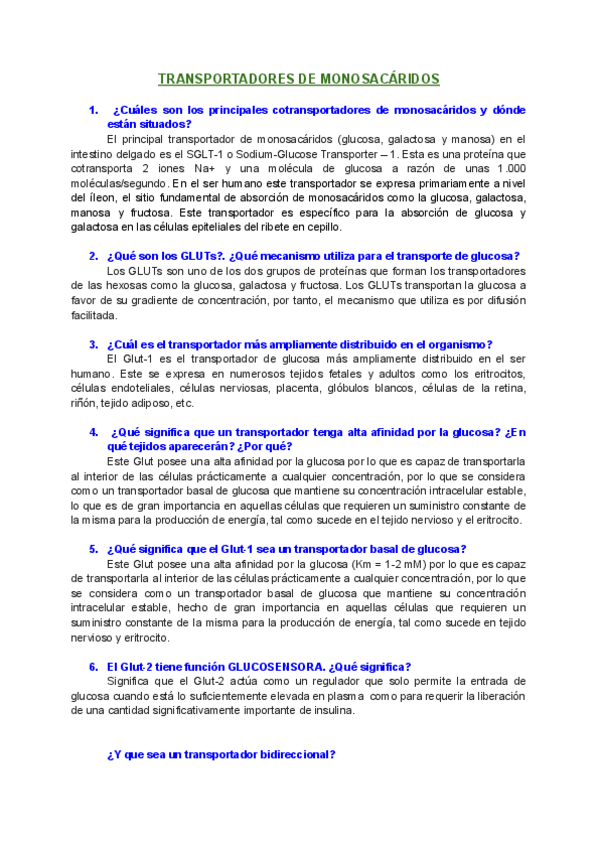 TRANSPORTADORES DE MONOSACÁRIDOS

1. ¿Cuáles son los principales cotransportadores de monosacáridos y dónde están situados?

El principal transportador de monosacáridos (glucosa, galactosa y manosa) en el intestino delgado es el SGLT-1 o Sodium-Glucose Transporter – 1. Esta es una proteína que cotransporta 2 iones Na+ y una molécula de glucosa a razón de unas 1.000 moléculas/segundo. En el ser humano este transportador se expresa primariamente a nivel del íleon, el sitio fundamental de absorción de monosacáridos como la glucosa, galactosa, manosa y fructosa. Este transportador es específico para la absorción de glucosa y galactosa en las células epiteliales del ribete en cepillo.

2. ¿Qué son los GLUTs?. ¿Qué mecanismo utiliza para el transporte de glucosa?

Los GLUTs son uno de los dos grupos de proteínas que forman los transportadores de las hexosas como la glucosa, galactosa y fructosa. Los GLUTs transportan la glucosa a favor de su gradiente de concentración, por tanto, el mecanismo que utiliza es por difusión facilitada.

3. ¿Cuál es el transportador más ampliamente distribuido en el organismo?

El Glut-1 es el transportador de glucosa más ampliamente distribuido en el ser humano. Este se expresa en numerosos tejidos fetales y adultos como los eritrocitos, células endoteliales, células nerviosas, placenta, glóbulos blancos, células de la retina, riñón, tejido adiposo, etc.

4. ¿Qué significa que un transportador tenga alta afinidad por la glucosa? ¿En qué tejidos aparecerán? ¿Por qué?

Este Glut posee una alta afinidad por la glucosa por lo que es capaz de transportarla al interior de las células prácticamente a cualquier concentración, por lo que se considera como un transportador basal de glucosa que mantiene su concentración intracelular estable, lo que es de gran importancia en aquellas células que requieren un suministro constante de la misma para la producción de energía, tal como sucede en el tejido nervioso y el eritrocito.

5. ¿Qué significa que el Glut-1 sea un transportador basal de glucosa?

Este Glut posee una alta afinidad por la glucosa (Km = 1-2 mM) por lo que es capaz de transportarla al interior de las células prácticamente a cualquier concentración, por lo que se considera como un transportador basal de glucosa que mantiene su concentración intracelular estable, hecho de gran importancia en aquellas células que requieren un suministro constante de la misma para la producción de energía, tal como sucede en tejido nervioso y eritrocito.

6. El Glut-2 tiene función GLUCOSENSORA. ¿Qué significa?

Significa que el Glut-2 actúa como un regulador que solo permite la entrada de glucosa cuando está lo suficientemente elevada en plasma como para requerir la liberación de una cantidad significativamente importante de insulina.

¿Y que sea un transportador bidireccional?